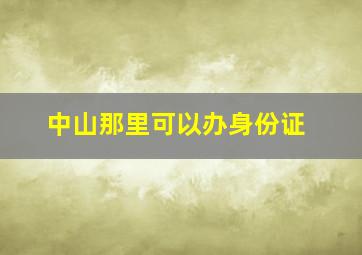 中山那里可以办身份证